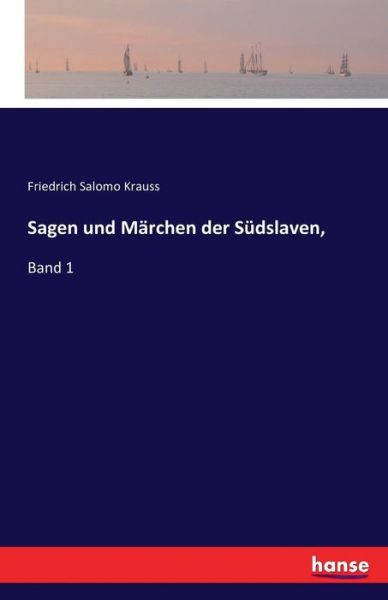 Friedrich Salomo Krauss

Sagen und Märchen der Südslaven,

Band 1

hanse